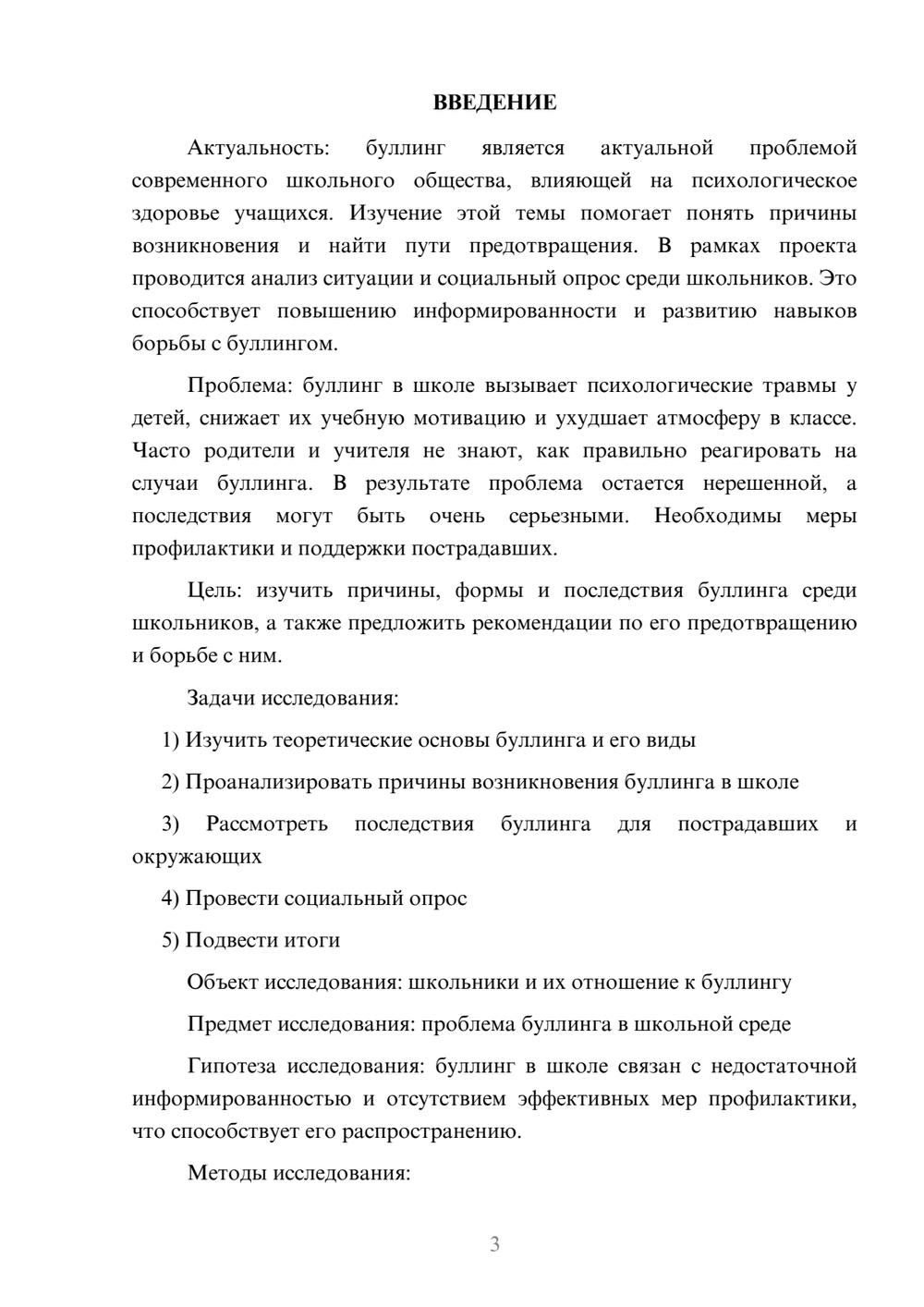 ВВЕДЕНИЕ

Актуальность: буллинг является актуальной проблемой современного школьного общества, влияющей на психологическое здоровье учащихся. Изучение этой темы помогает понять причины возникновения и найти пути предотвращения. В рамках проекта проводится анализ ситуации и социальный опрос среди школьников. Это способствует повышению информированности и развитию навыков борьбы с буллингом.

Проблема: буллинг в школе вызывает психологические травмы у детей, снижает их учебную мотивацию и ухудшает атмосферу в классе. Часто родители и учителя не знают, как правильно реагировать на случаи буллинга. В результате проблема остается нерешенной, а последствия могут быть очень серьезными. Необходимы меры профилактики и поддержки пострадавших.

Цель: изучить причины, формы и последствия буллинга среди школьников, а также предложить рекомендации по его предотвращению и борьбе с ним.

Задачи исследования:

1) Изучить теоретические основы буллинга и его виды

2) Проанализировать причины возникновения буллинга в школе

3) Рассмотреть последствия буллинга для пострадавших и окружающих

4) Провести социальный опрос

5) Подвести итоги

Объект исследования: школьники и их отношение к буллингу

Предмет исследования: проблема буллинга в школьной среде

Гипотеза исследования: буллинг в школе связан с недостаточной информированностью и отсутствием эффективных мер профилактики, что способствует его распространению.

Методы исследования:

3